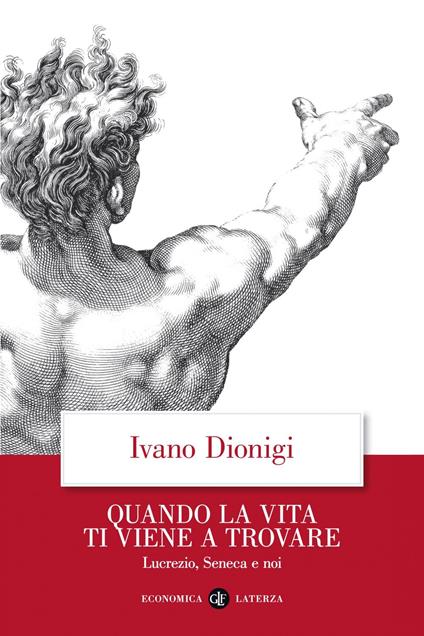 Ivano Dionigi

QUANDO LA VITA
TI VIENE A TROVARE

Lucrezio, Seneca e noi

ECONOMICA GLF LATERZA